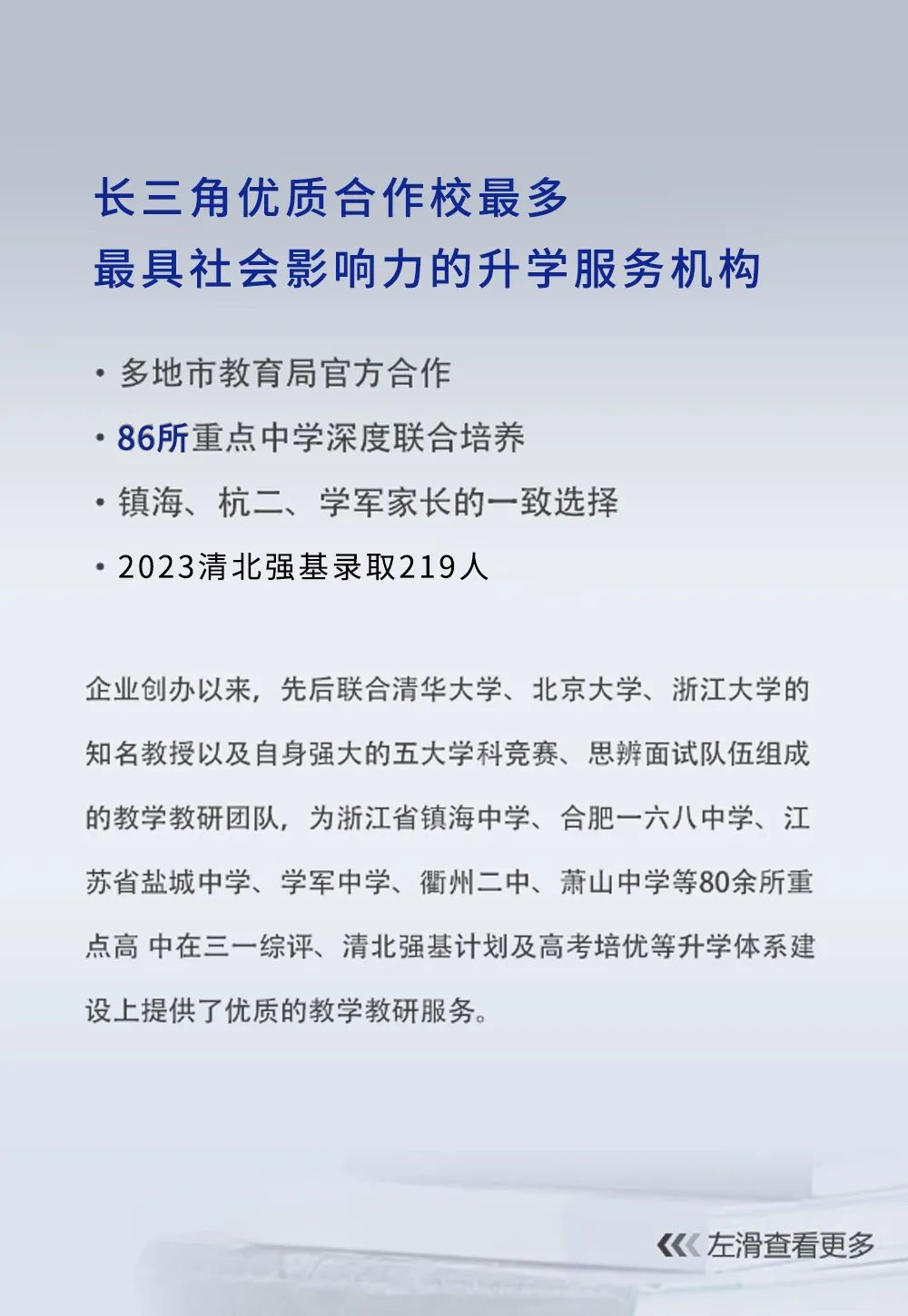 长三角优质合作校最多
最具社会影响力的升学服务机构

• 多地市教育局官方合作
• 86所重点中学深度联合培养
• 镇海、杭二、学军家长的一致选择
• 2023清北强基录取219人

企业创办以来，先后联合清华大学、北京大学、浙江大学的知名教授以及自身强大的五大学科竞赛、思辨面试队伍组成的教学教研团队，为浙江省镇海中学、合肥一六八中学、江苏省盐城中学、学军中学、衢州二中、萧山中学等80余所重点高 中在三一综评、清北强基计划及高考培优等升学体系建设上提供了优质的教学教研服务。

左滑查看更多